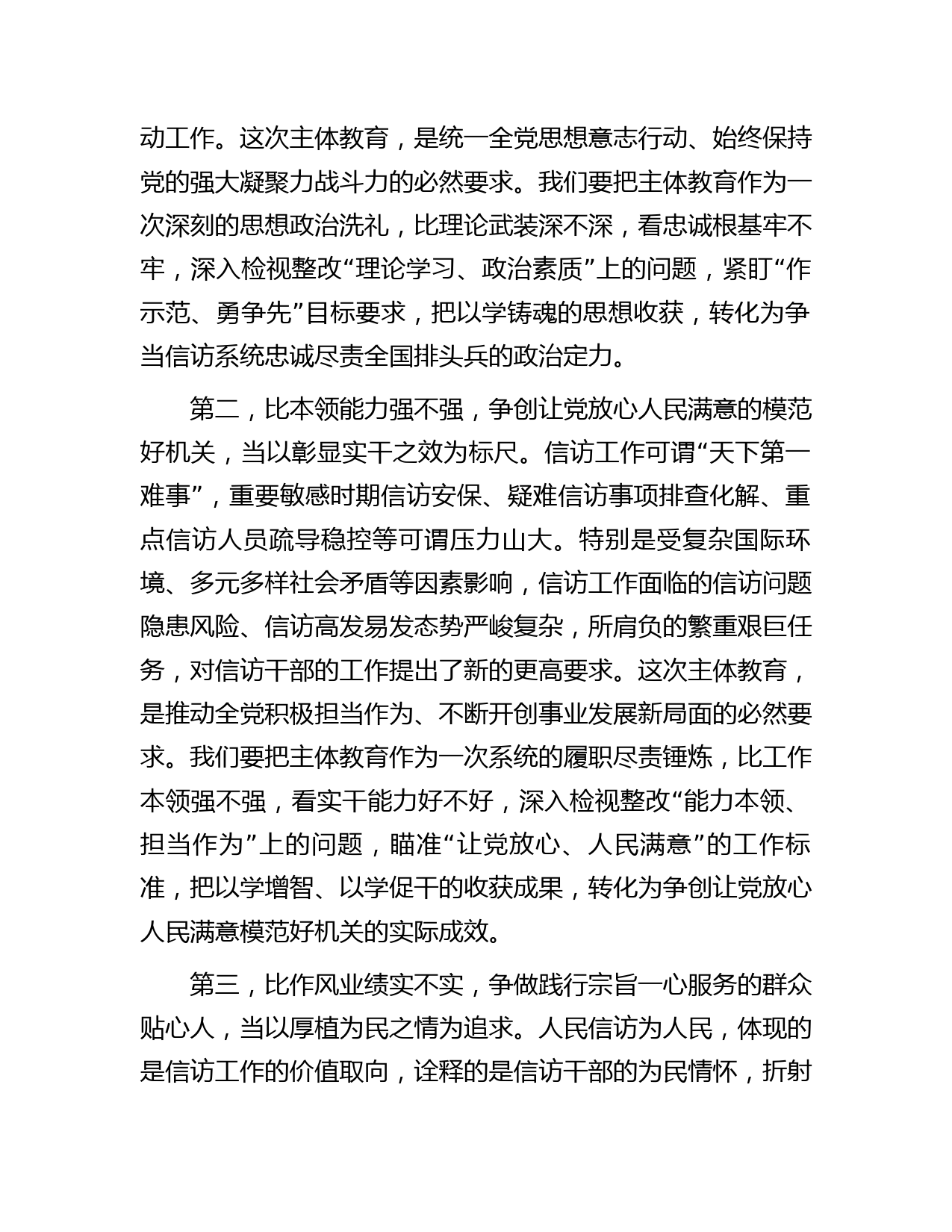 动工作。这次主体教育，是统一全党思想意志行动、始终保持党的强大凝聚力战斗力的必然要求。我们要把主体教育作为一次深刻的思想政治洗礼，比理论武装深不深，看忠诚根基牢不牢，深入检视整改“理论学习、政治素质”上的问题，紧盯“作示范、勇争先”目标要求，把以学铸魂的思想收获，转化为争当信访系统忠诚尽责全国排头兵的政治定力。

第二，比本领能力强不强，争创让党放心人民满意的模范好机关，当以彰显实干之效为标尺。信访工作可谓“天下第一难事”，重要敏感时期信访安保、疑难信访事项排查化解、重点信访人员疏导稳控等可谓压力山大。特别是受复杂国际环境、多元多样社会矛盾等因素影响，信访工作面临的信访问题隐患风险、信访高发易发态势严峻复杂，所肩负的繁重艰巨任务，对信访干部的工作提出了新的更高要求。这次主体教育，是推动全党积极担当作为、不断开创事业发展新局面的必然要求。我们要把主体教育作为一次系统的履职尽责锤炼，比工作本领强不强，看实干能力好不好，深入检视整改“能力本领、担当作为”上的问题，瞄准“让党放心、人民满意”的工作标准，把以学增智、以学促干的收获成果，转化为争创让党放心人民满意模范好机关的实际成效。

第三，比作风业绩实不实，争做践行宗旨一心服务的群众贴心人，当以厚植为民之情为追求。人民信访为人民，体现的是信访工作的价值取向，诠释的是信访干部的为民情怀，折射